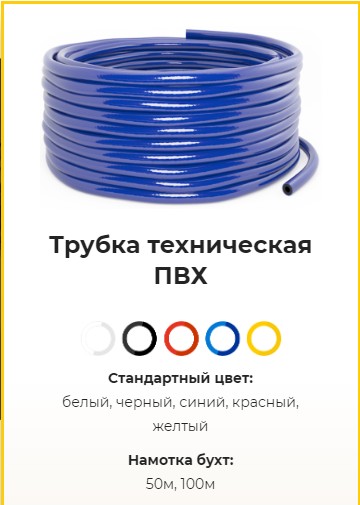 Трубка техническая ПВХ

Стандартный цвет:
белый, черный, синий, красный, желтый

Намотка бухт:
50м, 100м